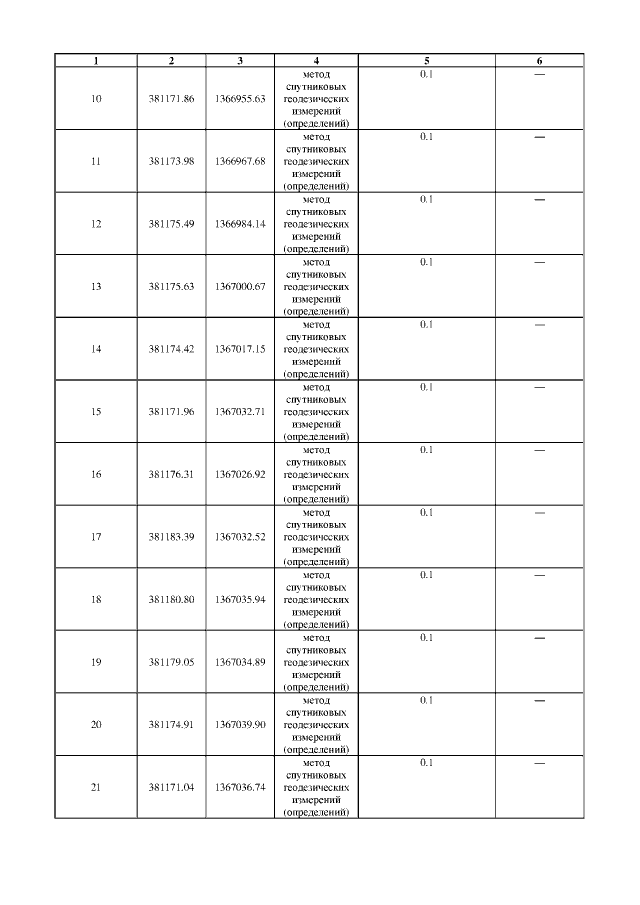 | 1 | 2 | 3 | 4 | 5 | 6 |
|---|---|---|---|---|---|
| 10 | 381171.86 | 1366955.63 | метод спутниковых геодезических измерений (определений) | 0.1 | — |
| 11 | 381173.98 | 1366967.68 | метод спутниковых геодезических измерений (определений) | 0.1 | — |
| 12 | 381175.49 | 1366984.14 | метод спутниковых геодезических измерений (определений) | 0.1 | — |
| 13 | 381175.63 | 1367000.67 | метод спутниковых геодезических измерений (определений) | 0.1 | — |
| 14 | 381174.42 | 1367017.15 | метод спутниковых геодезических измерений (определений) | 0.1 | — |
| 15 | 381171.96 | 1367032.71 | метод спутниковых геодезических измерений (определений) | 0.1 | — |
| 16 | 381176.31 | 1367026.92 | метод спутниковых геодезических измерений (определений) | 0.1 | — |
| 17 | 381183.39 | 1367032.52 | метод спутниковых геодезических измерений (определений) | 0.1 | — |
| 18 | 381180.80 | 1367035.94 | метод спутниковых геодезических измерений (определений) | 0.1 | — |
| 19 | 381179.05 | 1367034.89 | метод спутниковых геодезических измерений (определений) | 0.1 | — |
| 20 | 381174.91 | 1367039.90 | метод спутниковых геодезических измерений (определений) | 0.1 | — |
| 21 | 381171.04 | 1367036.74 | метод спутниковых геодезических измерений (определений) | 0.1 | — |